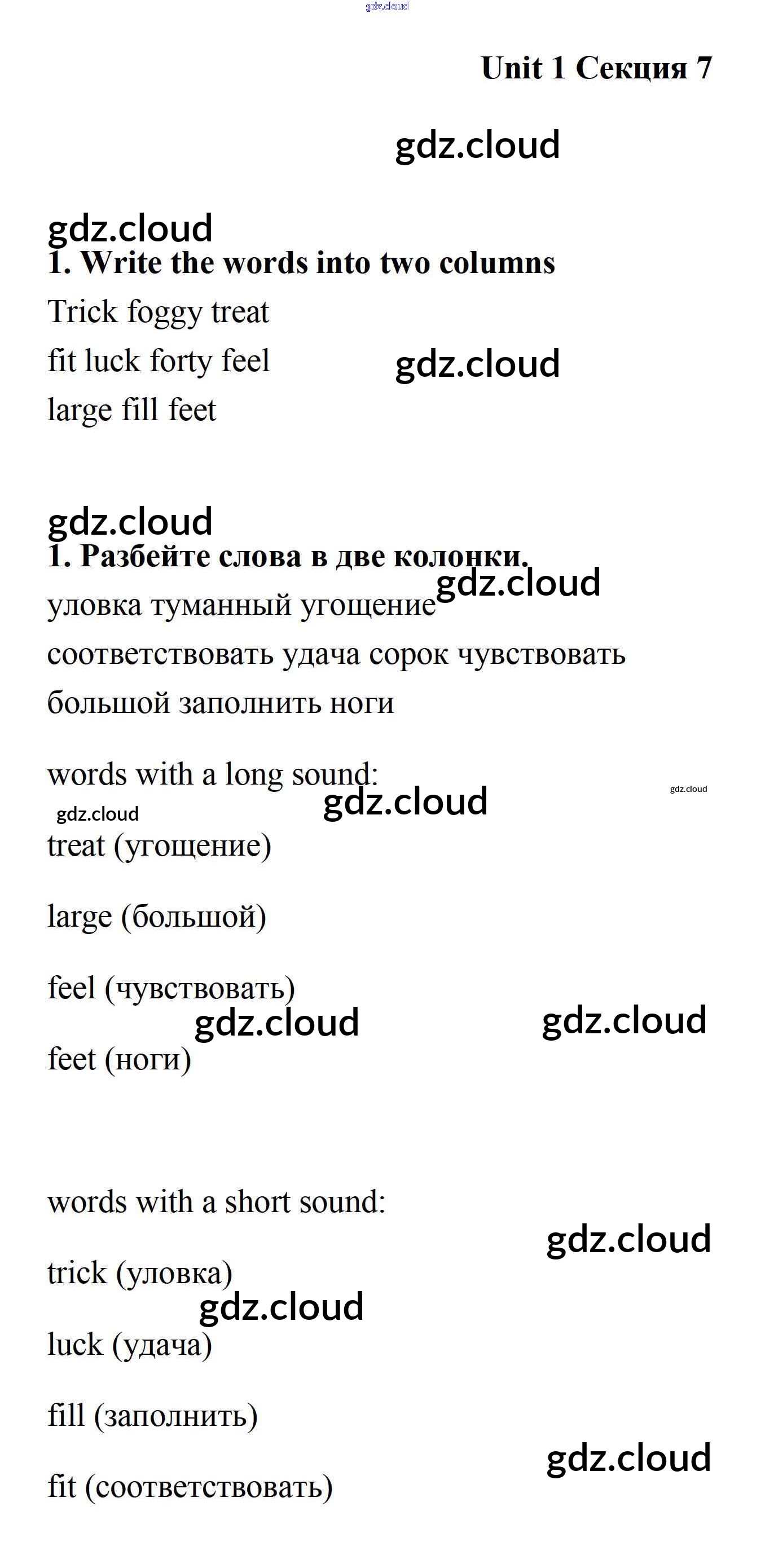 gdz.cloud

Unit 1 Секция 7

gdz.cloud

gdz.cloud

1. Write the words into two columns

Trick foggy treat

fit luck forty feel

gdz.cloud

large fill feet

gdz.cloud

1. Разбейте слова в две колонки.

gdz.cloud

уловка туманный угощение

соответствовать удача сорок чувствовать

большой заполнить ноги

words with a long sound:

gdz.cloud

gdz.cloud

gdz.cloud

treat (угощение)

large (большой)

feel (чувствовать)

gdz.cloud

gdz.cloud

feet (ноги)

words with a short sound:

gdz.cloud

trick (уловка)

gdz.cloud

luck (удача)

fill (заполнить)

gdz.cloud

fit (соответствовать)